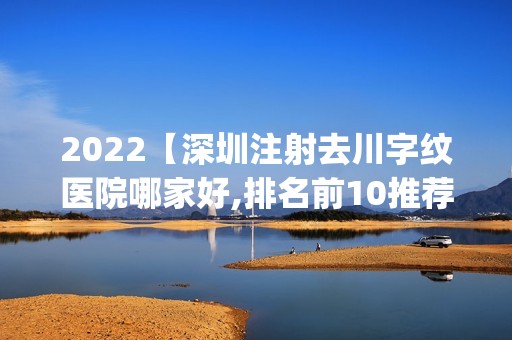 2022【深圳注射去川字纹医院哪家好,排名前10推荐